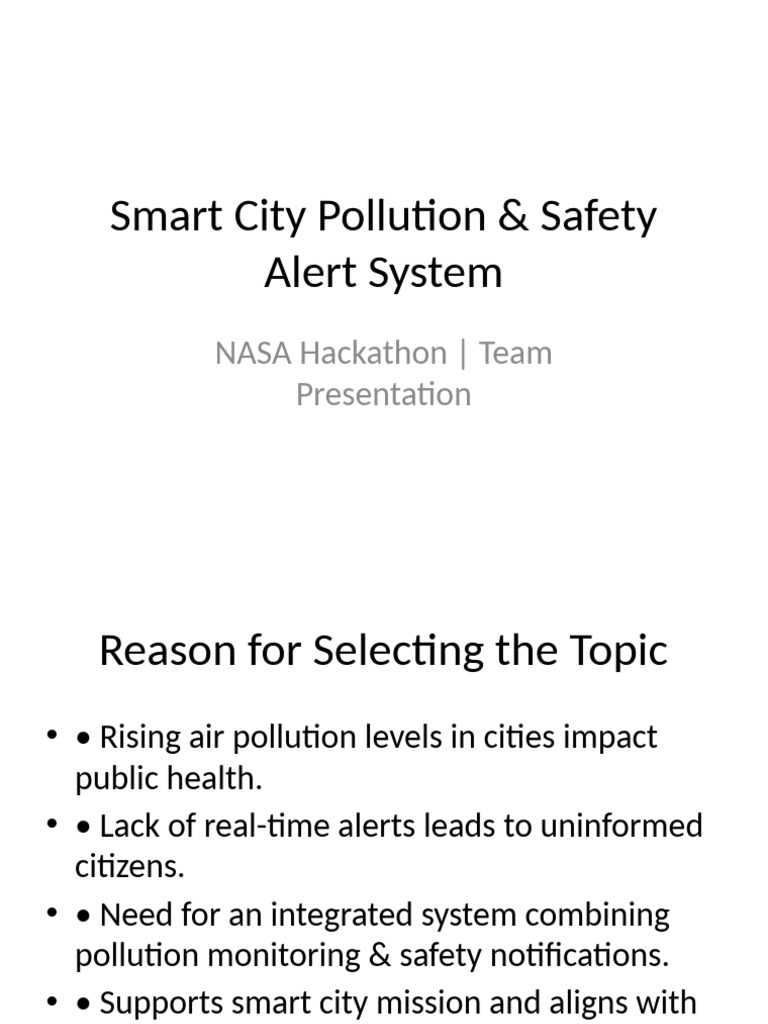 Smart City Pollution & Safety Alert System

NASA Hackathon | Team Presentation

Reason for Selecting the Topic

• • Rising air pollution levels in cities impact public health.
• • Lack of real-time alerts leads to uninformed citizens.
• • Need for an integrated system combining pollution monitoring & safety notifications.
• • Supports smart city mission and aligns with